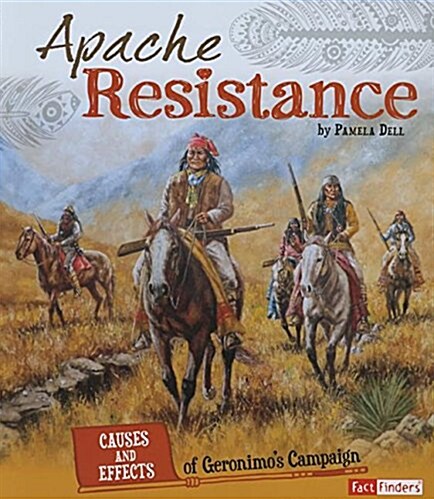 Apache Resistance

by Pamela Dell

CAUSES AND EFFECTS of Geronimo's Campaign

Fact Finders